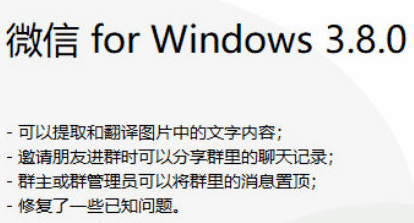 微信 for Windows 3.8.0

- 可以提取和翻译图片中的文字内容；
- 邀请朋友进群时可以分享群里的聊天记录；
- 群主或群管理员可以将群里的消息置顶；
- 修复了一些已知问题。